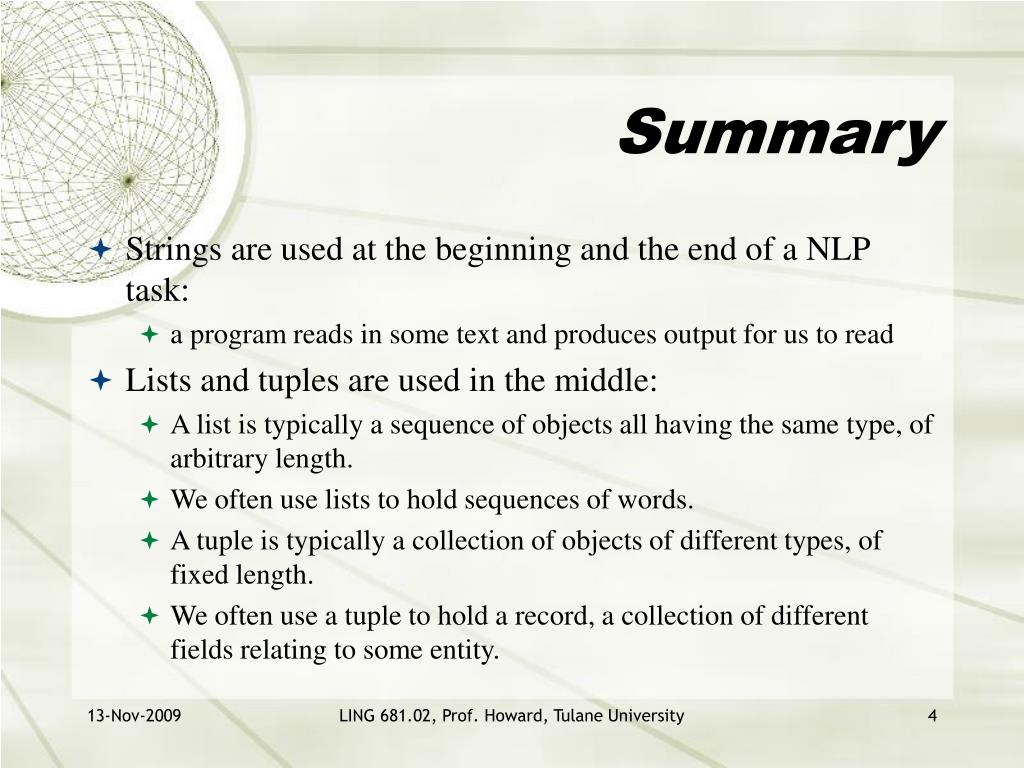 Summary

Strings are used at the beginning and the end of a NLP task:

a program reads in some text and produces output for us to read

Lists and tuples are used in the middle:

A list is typically a sequence of objects all having the same type, of arbitrary length.

We often use lists to hold sequences of words.

A tuple is typically a collection of objects of different types, of fixed length.

We often use a tuple to hold a record, a collection of different fields relating to some entity.

13-Nov-2009

LING 681.02, Prof. Howard, Tulane University

4